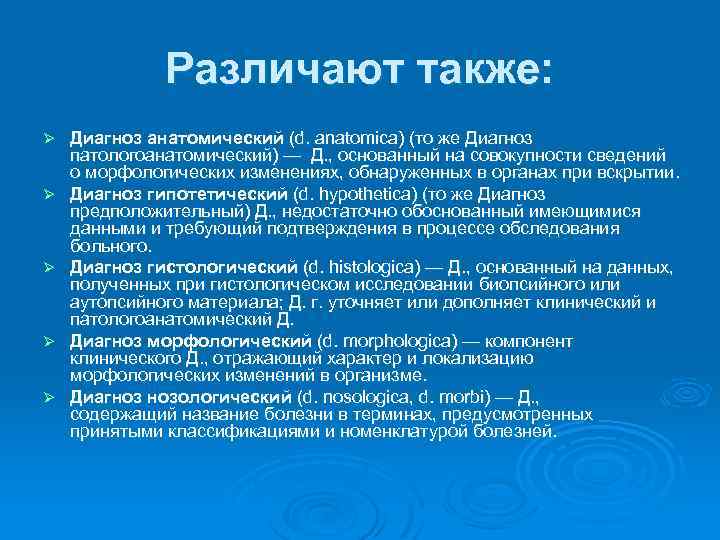 Различают также:

➢ Диагноз анатомический (d. anatomica) (то же Диагноз патологоанатомический) — Д., основанный на совокупности сведений о морфологических изменениях, обнаруженных в органах при вскрытии.

➢ Диагноз гипотетический (d. hypothetica) (то же Диагноз предположительный) Д., недостаточно обоснованный имеющимися данными и требующий подтверждения в процессе обследования больного.

➢ Диагноз гистологический (d. histologica) — Д., основанный на данных, полученных при гистологическом исследовании биопсийного или аутопсийного материала; Д. г. уточняет или дополняет клинический и патологоанатомический Д.

➢ Диагноз морфологический (d. morphologica) — компонент клинического Д., отражающий характер и локализацию морфологических изменений в организме.

➢ Диагноз нозологический (d. nosologica, d. morbi) — Д., содержащий название болезни в терминах, предусмотренных принятыми классификациями и номенклатурой болезней.